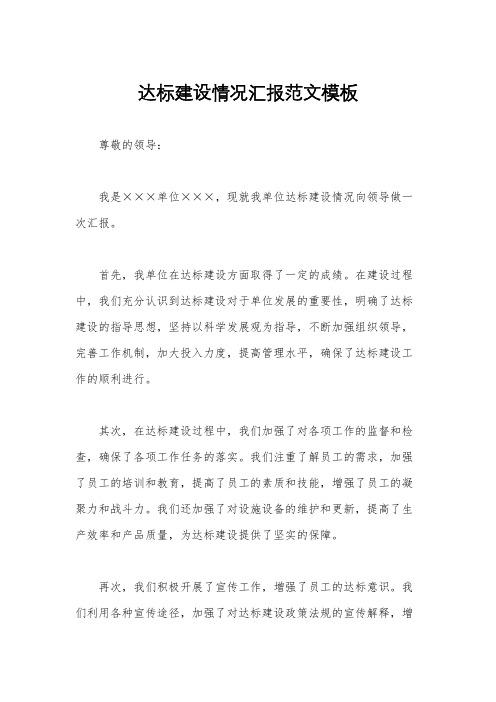 达标建设情况汇报范文模板

尊敬的领导：

我是×××单位×××，现就我单位达标建设情况向领导做一次汇报。

首先，我单位在达标建设方面取得了一定的成绩。在建设过程中，我们充分认识到达标建设对于单位发展的重要性，明确了达标建设的指导思想，坚持以科学发展观为指导，不断加强组织领导，完善工作机制，加大投入力度，提高管理水平，确保了达标建设工作的顺利进行。

其次，在达标建设过程中，我们加强了对各项工作的监督和检查，确保了各项工作任务的落实。我们注重了解员工的需求，加强了员工的培训和教育，提高了员工的素质和技能，增强了员工的凝聚力和战斗力。我们还加强了对设施设备的维护和更新，提高了生产效率和产品质量，为达标建设提供了坚实的保障。

再次，我们积极开展了宣传工作，增强了员工的达标意识。我们利用各种宣传途径，加强了对达标建设政策法规的宣传解释，增